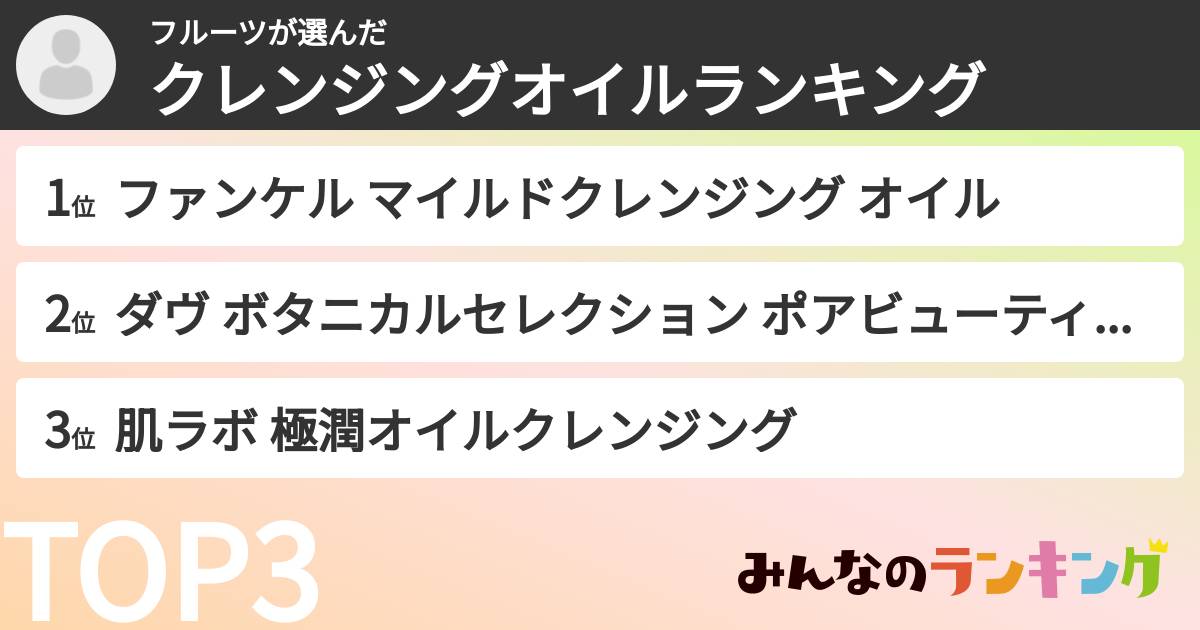 フルーツが選んだ
クレンジングオイルランキング

1位 ファンケル マイルドクレンジング オイル

2位 ダヴ ボタニカルセレクション ポアビューティ...

3位 肌ラボ 極潤オイルクレンジング

TOP3

みんなのランキング